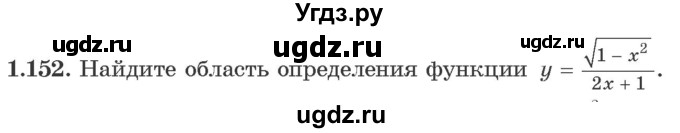 Угдз.ру

ugdz.ru ugdz.ru ugdz.ru

1.152. Найдите область определения функции $y = \frac{\sqrt{1 - x^2}}{2x + 1}$.

ugdz.ru